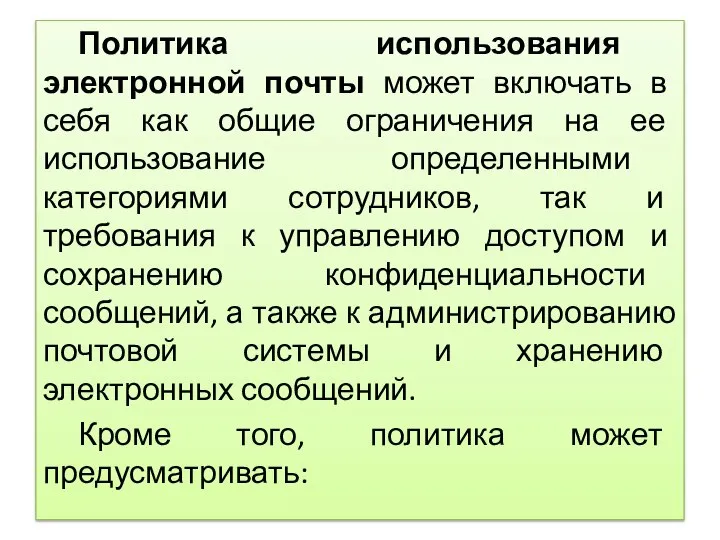 Политика использования электронной почты может включать в себя как общие ограничения на ее использование определенными категориями сотрудников, так и требования к управлению доступом и сохранению конфиденциальности сообщений, а также к администрированию почтовой системы и хранению электронных сообщений.

Кроме того, политика может предусматривать: